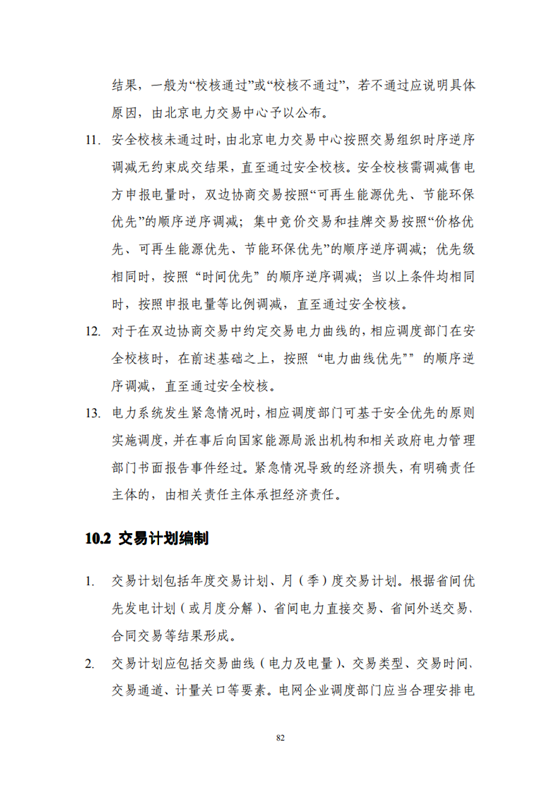 结果，一般为“校核通过”或“校核不通过”，若不通过应说明具体原因，由北京电力交易中心予以公布。

11. 安全校核未通过时，由北京电力交易中心按照交易组织时序逆序调减无约束成交结果，直至通过安全校核。安全校核需调减售电方申报电量时，双边协商交易按照“可再生能源优先、节能环保优先”的顺序逆序调减；集中竞价交易和挂牌交易按照“价格优先、可再生能源优先、节能环保优先”的顺序逆序调减；优先级相同时，按照“时间优先”的顺序逆序调减；当以上条件均相同时，按照申报电量等比例调减，直至通过安全校核。

12. 对于在双边协商交易中约定交易电力曲线的，相应调度部门在安全校核时，在前述基础之上，按照“电力曲线优先””的顺序逆序调减，直至通过安全校核。

13. 电力系统发生紧急情况时，相应调度部门可基于安全优先的原则实施调度，并在事后向国家能源局派出机构和相关政府电力管理部门书面报告事件经过。紧急情况导致的经济损失，有明确责任主体的，由相关责任主体承担经济责任。

10.2 交易计划编制

1. 交易计划包括年度交易计划、月（季）度交易计划。根据省间优先发电计划（或月度分解）、省间电力直接交易、省间外送交易、合同交易等结果形成。

2. 交易计划应包括交易曲线（电力及电量）、交易类型、交易时间、交易通道、计量关口等要素。电网企业调度部门应当合理安排电

82